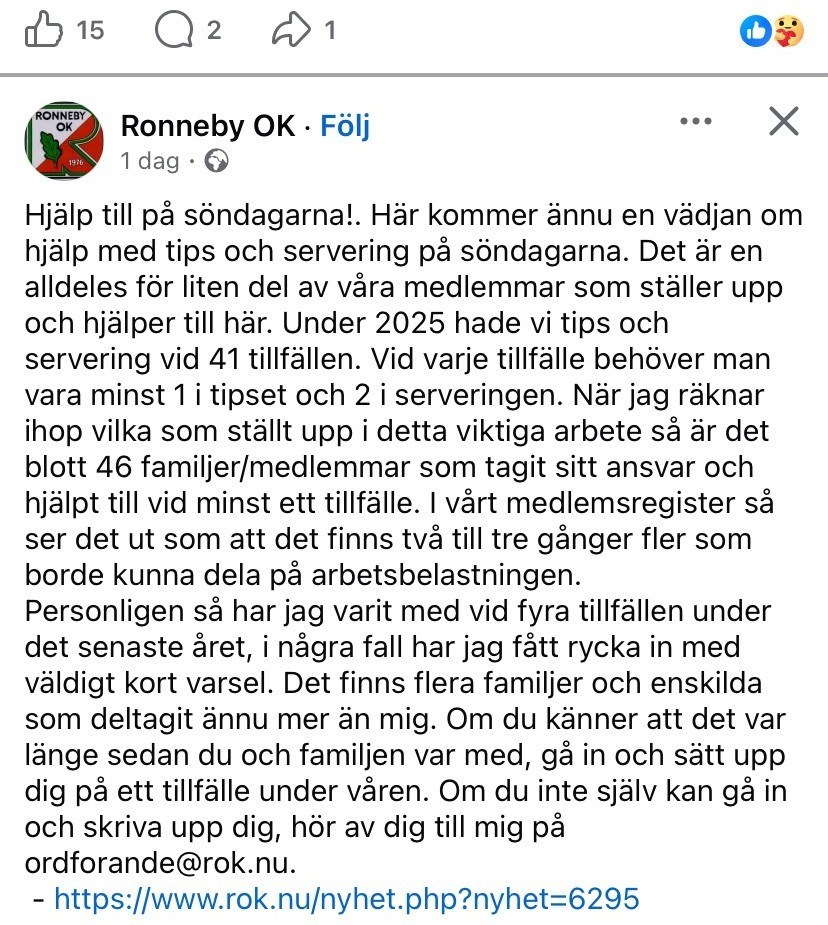 15 2 1

RONNEBY OK 1976

Ronneby OK · Följ
1 dag ·

Hjälp till på söndagarna!. Här kommer ännu en vädjan om hjälp med tips och servering på söndagarna. Det är en alldeles för liten del av våra medlemmar som ställer upp och hjälper till här. Under 2025 hade vi tips och servering vid 41 tillfällen. Vid varje tillfälle behöver man vara minst 1 i tipset och 2 i serveringen. När jag räknar ihop vilka som ställt upp i detta viktiga arbete så är det blott 46 familjer/medlemmar som tagit sitt ansvar och hjälpt till vid minst ett tillfälle. I vårt medlemsregister så ser det ut som att det finns två till tre gånger fler som borde kunna dela på arbetsbelastningen.
Personligen så har jag varit med vid fyra tillfällen under det senaste året, i några fall har jag fått rycka in med väldigt kort varsel. Det finns flera familjer och enskilda som deltagit ännu mer än mig. Om du känner att det var länge sedan du och familjen var med, gå in och sätt upp dig på ett tillfälle under våren. Om du inte själv kan gå in och skriva upp dig, hör av dig till mig på ordforande@rok.nu.
- https://www.rok.nu/nyhet.php?nyhet=6295